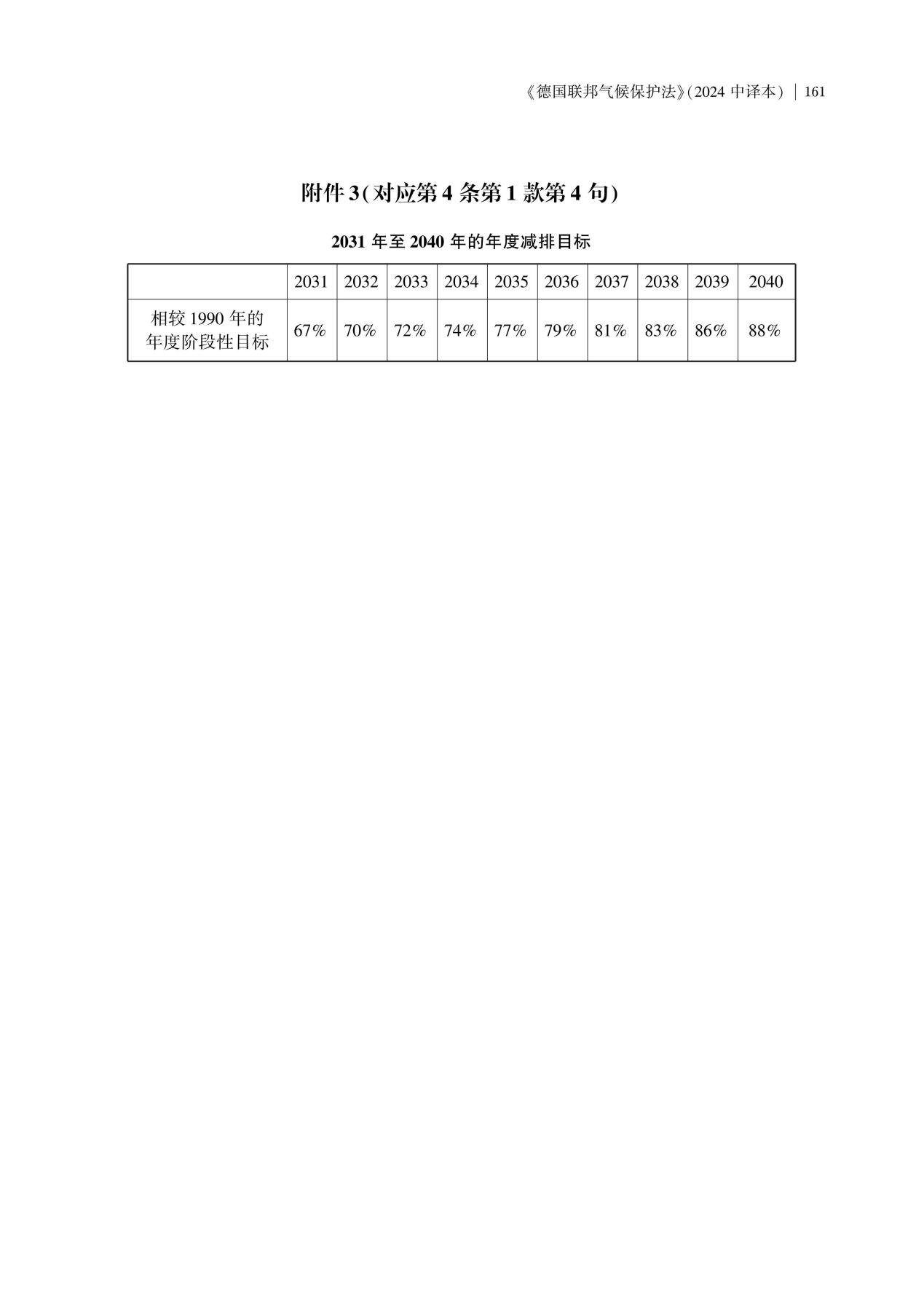 《德国联邦气候保护法》(2024 中译本) | 161

附件 3(对应第 4 条第 1 款第 4 句)

2031 年至 2040 年的年度减排目标

| | 2031 | 2032 | 2033 | 2034 | 2035 | 2036 | 2037 | 2038 | 2039 | 2040 |
|---|---|---|---|---|---|---|---|---|---|---|
| 相较 1990 年的年度阶段性目标 | 67% | 70% | 72% | 74% | 77% | 79% | 81% | 83% | 86% | 88% |